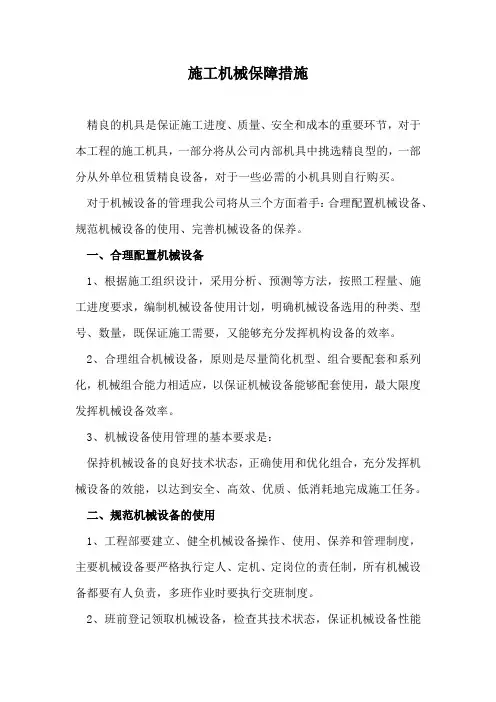 施工机械保障措施

精良的机具是保证施工进度、质量、安全和成本的重要环节，对于本工程的施工机具，一部分将从公司内部机具中挑选精良型的，一部分从外单位租赁精良设备，对于一些必需的小机具则自行购买。

对于机械设备的管理我公司将从三个方面着手：合理配置机械设备、规范机械设备的使用、完善机械设备的保养。

一、合理配置机械设备

1、根据施工组织设计，采用分析、预测等方法，按照工程量、施工进度要求，编制机械设备使用计划，明确机械设备选用的种类、型号、数量，既保证施工需要，又能够充分发挥机构设备的效率。

2、合理组合机械设备，原则是尽量简化机型、组合要配套和系列化，机械组合能力相适应，以保证机械设备能够配套使用，最大限度发挥机械设备效率。

3、机械设备使用管理的基本要求是：

保持机械设备的良好技术状态，正确使用和优化组合，充分发挥机械设备的效能，以达到安全、高效、优质、低消耗地完成施工任务。

二、规范机械设备的使用

1、工程部要建立、健全机械设备操作、使用、保养和管理制度，主要机械设备要严格执行定人、定机、定岗位的责任制，所有机械设备都要有人负责，多班作业时要执行交班制度。

2、班前登记领取机械设备，检查其技术状态，保证机械设备性能